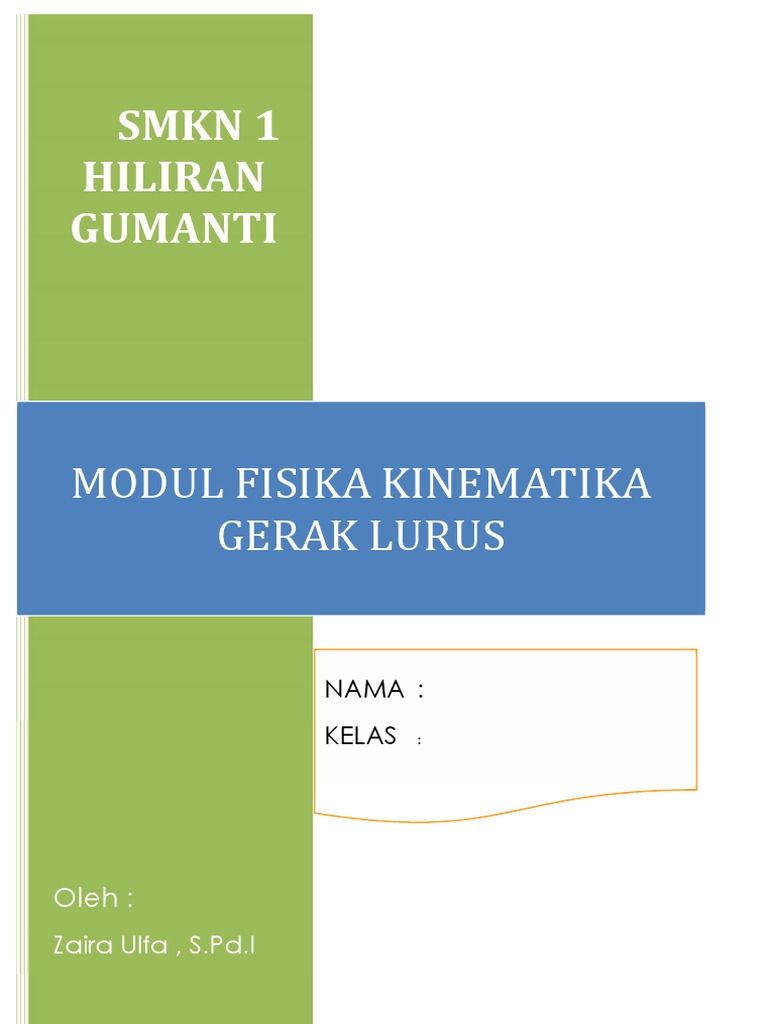 SMKN 1
HILIRAN
GUMANTI

MODUL FISIKA KINEMATIKA
GERAK LURUS

NAMA :
KELAS :

Oleh :
Zaira Ulfa , S.Pd.I